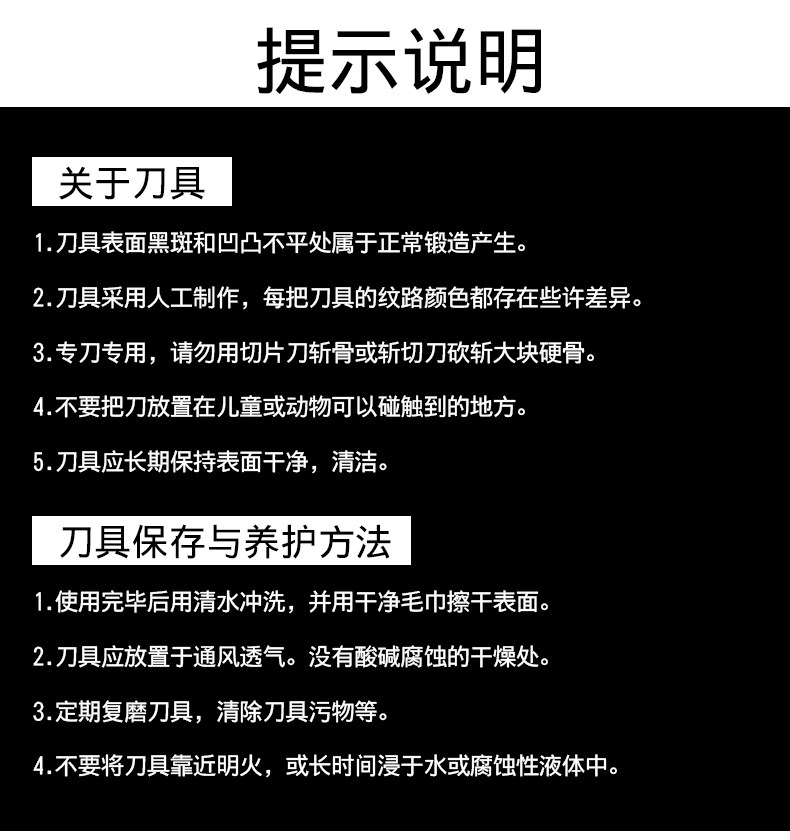 提示说明

关于刀具

1.刀具表面黑斑和凹凸不平处属于正常锻造产生。

2.刀具采用人工制作，每把刀具的纹路颜色都存在些许差异。

3.专刀专用，请勿用切片刀斩骨或斩切刀砍斩大块硬骨。

4.不要把刀放置在儿童或动物可以碰触到的地方。

5.刀具应长期保持表面干净，清洁。

刀具保存与养护方法

1.使用完毕后用清水冲洗，并用干净毛巾擦干表面。

2.刀具应放置于通风透气。没有酸碱腐蚀的干燥处。

3.定期复磨刀具，清除刀具污物等。

4.不要将刀具靠近明火，或长时间浸于水或腐蚀性液体中。